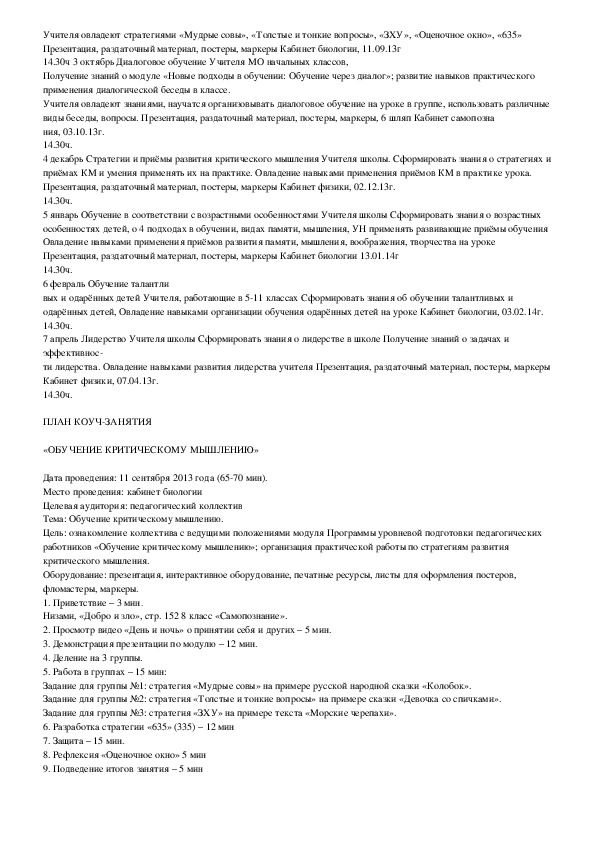 Учителя овладеют стратегиями «Мудрые совы», «Толстые и тонкие вопросы», «ЗХУ», «Оценочное окно», «635» Презентация, раздаточный материал, постеры, маркеры Кабинет биологии, 11.09.13г
14.30ч 3 октябрь Диалоговое обучение Учителя МО начальных классов,
Получение знаний о модуле «Новые подходы в обучении: Обучение через диалог»; развитие навыков практического применения диалогической беседы в классе.
Учителя овладеют знаниями, научатся организовывать диалоговое обучение на уроке в группе, использовать различные виды беседы, вопросы. Презентация, раздаточный материал, постеры, маркеры, 6 шляп Кабинет самопозна ния, 03.10.13г.
14.30ч.
4 декабрь Стратегии и приёмы развития критического мышления Учителя школы. Сформировать знания о стратегиях и приёмах КМ и умения применять их на практике. Овладение навыками применения приёмов КМ в практике урока. Презентация, раздаточный материал, постеры, маркеры Кабинет физики, 02.12.13г.
14.30ч.
5 январь Обучение в соответствии с возрастными особенностями Учителя школы Сформировать знания о возрастных особенностях детей, о 4 подходах в обучении, видах памяти, мышления, УН применять развивающие приёмы обучения Овладение навыками применения приёмов развития памяти, мышления, воображения, творчества на уроке Презентация, раздаточный материал, постеры, маркеры Кабинет биологии 13.01.14г
14.30ч.
6 февраль Обучение талантли
вых и одарённых детей Учителя, работающие в 5-11 классах Сформировать знания об обучении талантливых и одарённых детей, Овладение навыками организации обучения одарённых детей на уроке Кабинет биологии, 03.02.14г.
14.30ч.
7 апрель Лидерство Учителя школы Сформировать знания о лидерстве в школе Получение знаний о задачах и эффективнос-
ти лидерства. Овладение навыками развития лидерства учителя Презентация, раздаточный материал, постеры, маркеры Кабинет физики, 07.04.13г.
14.30ч.

ПЛАН КОУЧ-ЗАНЯТИЯ

«ОБУЧЕНИЕ КРИТИЧЕСКОМУ МЫШЛЕНИЮ»

Дата проведения: 11 сентября 2013 года (65-70 мин).
Место проведения: кабинет биологии
Целевая аудитория: педагогический коллектив
Тема: Обучение критическому мышлению.
Цель: ознакомление коллектива с ведущими положениями модуля Программы уровневой подготовки педагогических работников «Обучение критическому мышлению»; организация практической работы по стратегиям развития критического мышления.
Оборудование: презентация, интерактивное оборудование, печатные ресурсы, листы для оформления постеров, фломастеры, маркеры.
1. Приветствие – 3 мин.
Низами, «Добро и зло», стр. 152 8 класс «Самопознание».
2. Просмотр видео «День и ночь» о принятии себя и других – 5 мин.
3. Демонстрация презентации по модулю – 12 мин.
4. Деление на 3 группы.
5. Работа в группах – 15 мин:
Задание для группы №1: стратегия «Мудрые совы» на примере русской народной сказки «Колобок».
Задание для группы №2: стратегия «Толстые и тонкие вопросы» на примере сказки «Девочка со спичками».
Задание для группы №3: стратегия «ЗХУ» на примере текста «Морские черепахи».
6. Разработка стратегии «635» (335) – 12 мин
7. Защита – 15 мин.
8. Рефлексия «Оценочное окно» 5 мин
9. Подведение итогов занятия – 5 мин